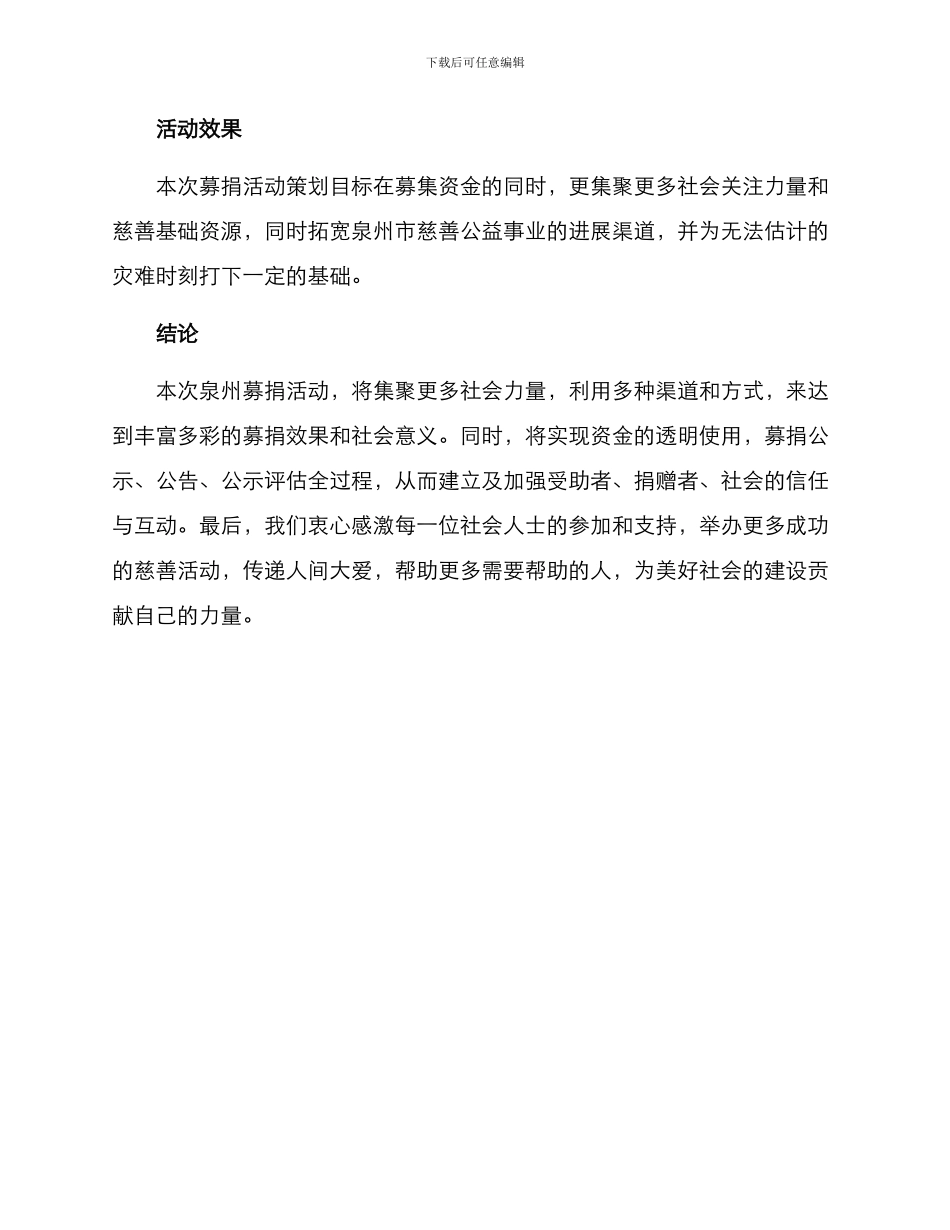 下载后可任意编辑

活动效果

本次募捐活动策划目标在募集资金的同时，更集聚更多社会关注力量和慈善基础资源，同时拓宽泉州市慈善公益事业的进展渠道，并为无法估计的灾难时刻打下一定的基础。

结论

本次泉州募捐活动，将集聚更多社会力量，利用多种渠道和方式，来达到丰富多彩的募捐效果和社会意义。同时，将实现资金的透明使用，募捐公示、公告、公示评估全过程，从而建立及加强受助者、捐赠者、社会的信任与互动。最后，我们衷心感激每一位社会人士的参加和支持，举办更多成功的慈善活动，传递人间大爱，帮助更多需要帮助的人，为美好社会的建设贡献自己的力量。